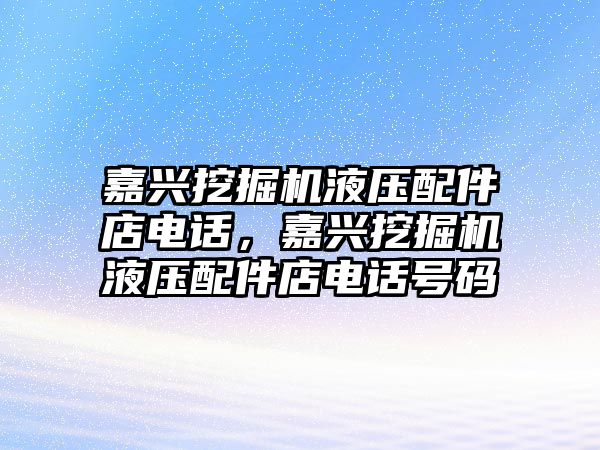 嘉兴挖掘机液压配件店电话，嘉兴挖掘机液压配件店电话号码